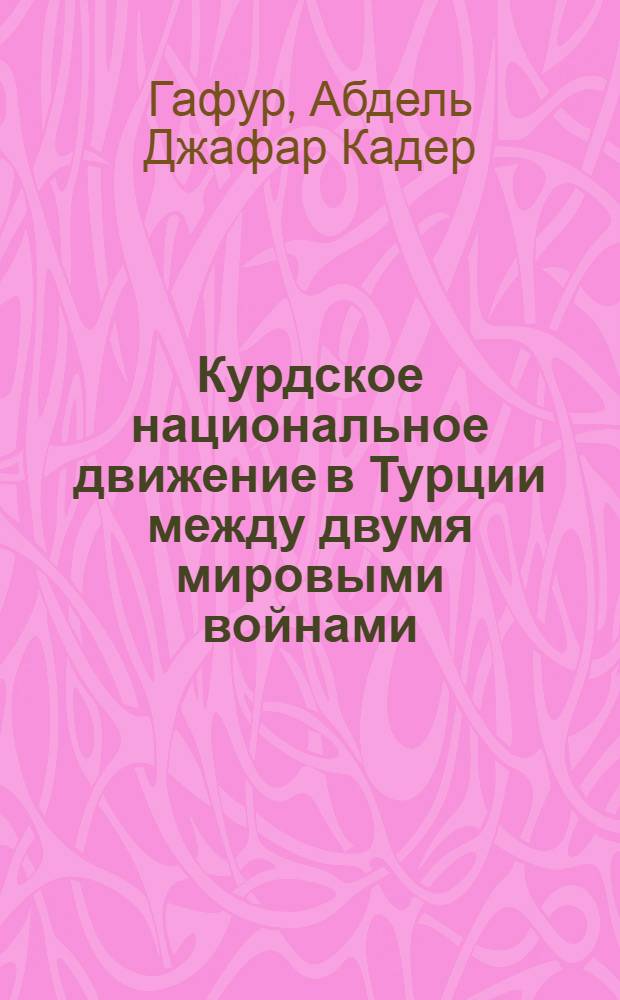 Гафур, Абдель Джафар Кадер

Курдское национальное движение в Турции между двумя мировыми войнами